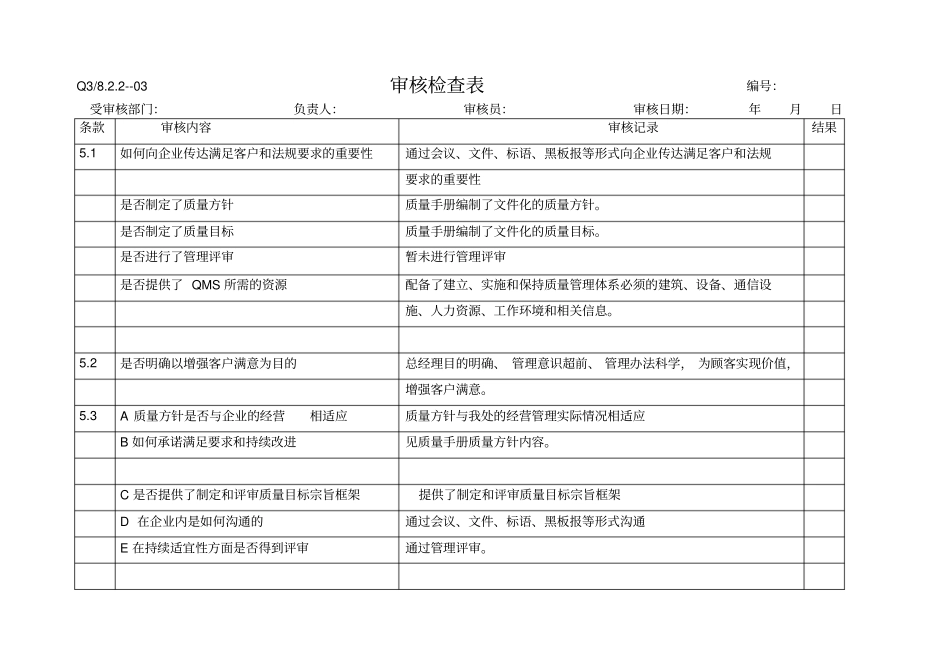 Q3/8.2.2--03 审核检查表 编号:

受审核部门: 负责人: 审核员: 审核日期: 年 月 日

| 条款 | 审核内容 | 审核记录 | 结果 |
|---|---|---|---|
| 5.1 | 如何向企业传达满足客户和法规要求的重要性 | 通过会议、文件、标语、黑板报等形式向企业传达满足客户和法规 | |
| | | 要求的重要性 | |
| | 是否制定了质量方针 | 质量手册编制了文件化的质量方针。 | |
| | 是否制定了质量目标 | 质量手册编制了文件化的质量目标。 | |
| | 是否进行了管理评审 | 暂未进行管理评审 | |
| | 是否提供了 QMS 所需的资源 | 配备了建立、实施和保持质量管理体系必须的建筑、设备、通信设 | |
| | | 施、人力资源、工作环境和相关信息。 | |
| | | | |
| 5.2 | 是否明确以增强客户满意为目的 | 总经理目的明确、 管理意识超前、 管理办法科学, 为顾客实现价值, | |
| | | 增强客户满意。 | |
| 5.3 | A 质量方针是否与企业的经营 相适应 | 质量方针与我处的经营管理实际情况相适应 | |
| | B 如何承诺满足要求和持续改进 | 见质量手册质量方针内容。 | |
| | | | |
| | C 是否提供了制定和评审质量目标宗旨框架 | 提供了制定和评审质量目标宗旨框架 | |
| | D 在企业内是如何沟通的 | 通过会议、文件、标语、黑板报等形式沟通 | |
| | E 在持续适宜性方面是否得到评审 | 通过管理评审。 | |
| | | | |